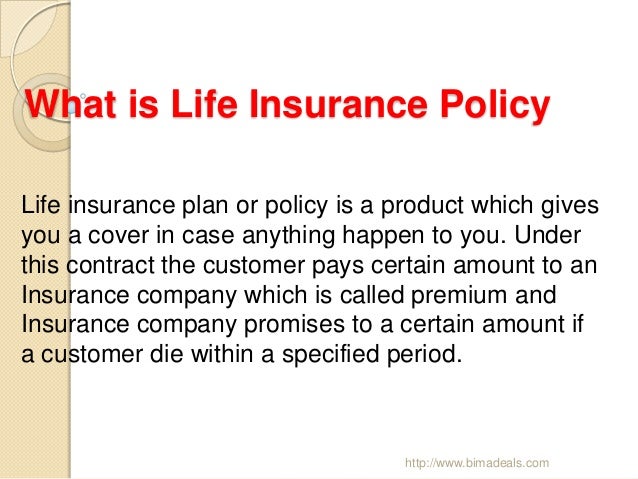 What is Life Insurance Policy

Life insurance plan or policy is a product which gives you a cover in case anything happen to you. Under this contract the customer pays certain amount to an Insurance company which is called premium and Insurance company promises to a certain amount if a customer die within a specified period.

http://www.bimadeals.com